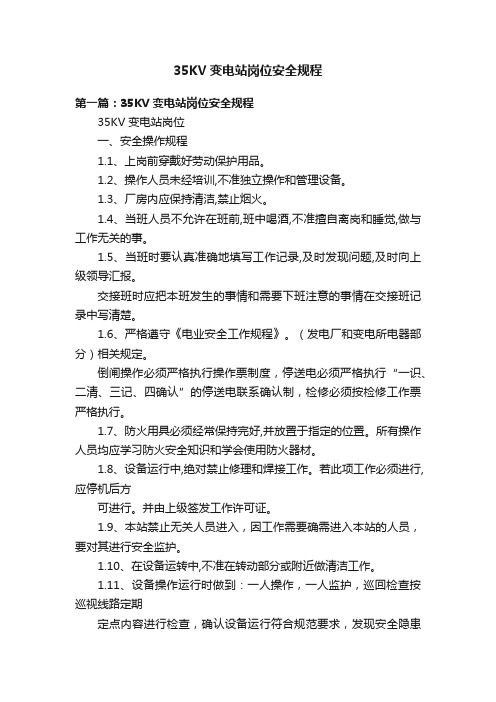 35KV 变电站岗位安全规程

第一篇：35KV 变电站岗位安全规程

35KV 变电站岗位

一、安全操作规程

1.1、上岗前穿戴好劳动保护用品。

1.2、操作人员未经培训,不准独立操作和管理设备。

1.3、厂房内应保持清洁,禁止烟火。

1.4、当班人员不允许在班前,班中喝酒,不准擅自离岗和睡觉,做与工作无关的事。

1.5、当班时要认真准确地填写工作记录,及时发现问题,及时向上级领导汇报。

交接班时应把本班发生的事情和需要下班注意的事情在交接班记录中写清楚。

1.6、严格遵守《电业安全工作规程》。（发电厂和变电所电器部分）相关规定。

倒闸操作必须严格执行操作票制度，停送电必须严格执行“一识、二清、三记、四确认”的停送电联系确认制，检修必须按检修工作票严格执行。

1.7、防火用具必须经常保持完好,并放置于指定的位置。所有操作人员均应学习防火安全知识和学会使用防火器材。

1.8、设备运行中,绝对禁止修理和焊接工作。若此项工作必须进行,应停机后方

可进行。并由上级签发工作许可证。

1.9、本站禁止无关人员进入，因工作需要确需进入本站的人员，要对其进行安全监护。

1.10、在设备运转中,不准在转动部分或附近做清洁工作。

1.11、设备操作运行时做到：一人操作，一人监护，巡回检查按巡视线路定期

定点内容进行检查，确认设备运行符合规范要求，发现安全隐患